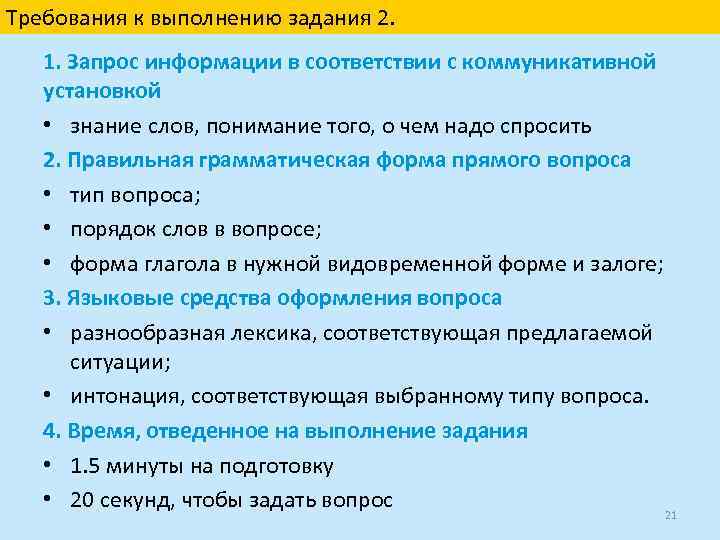 Требования к выполнению задания 2.

1. Запрос информации в соответствии с коммуникативной установкой

• знание слов, понимание того, о чем надо спросить

2. Правильная грамматическая форма прямого вопроса

• тип вопроса;

• порядок слов в вопросе;

• форма глагола в нужной видовременной форме и залоге;

3. Языковые средства оформления вопроса

• разнообразная лексика, соответствующая предлагаемой ситуации;

• интонация, соответствующая выбранному типу вопроса.

4. Время, отведенное на выполнение задания

• 1.5 минуты на подготовку

• 20 секунд, чтобы задать вопрос

21